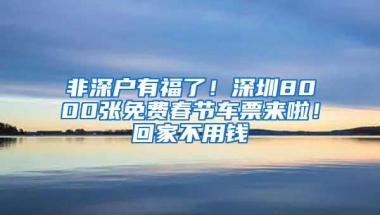 非深户有福了！深圳8000张免费春节车票来啦！回家不用钱